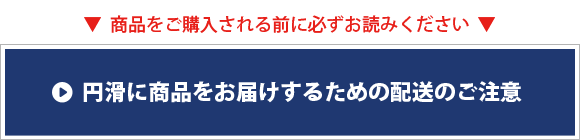 ▼ 商品をご購入される前に必ずお読みください ▼

円滑に商品をお届けするための配送のご注意